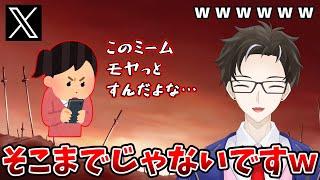 X

ｗｗｗｗｗｗ

このミーム
モヤっと
すんだよな…

そこまでじゃないですｗ